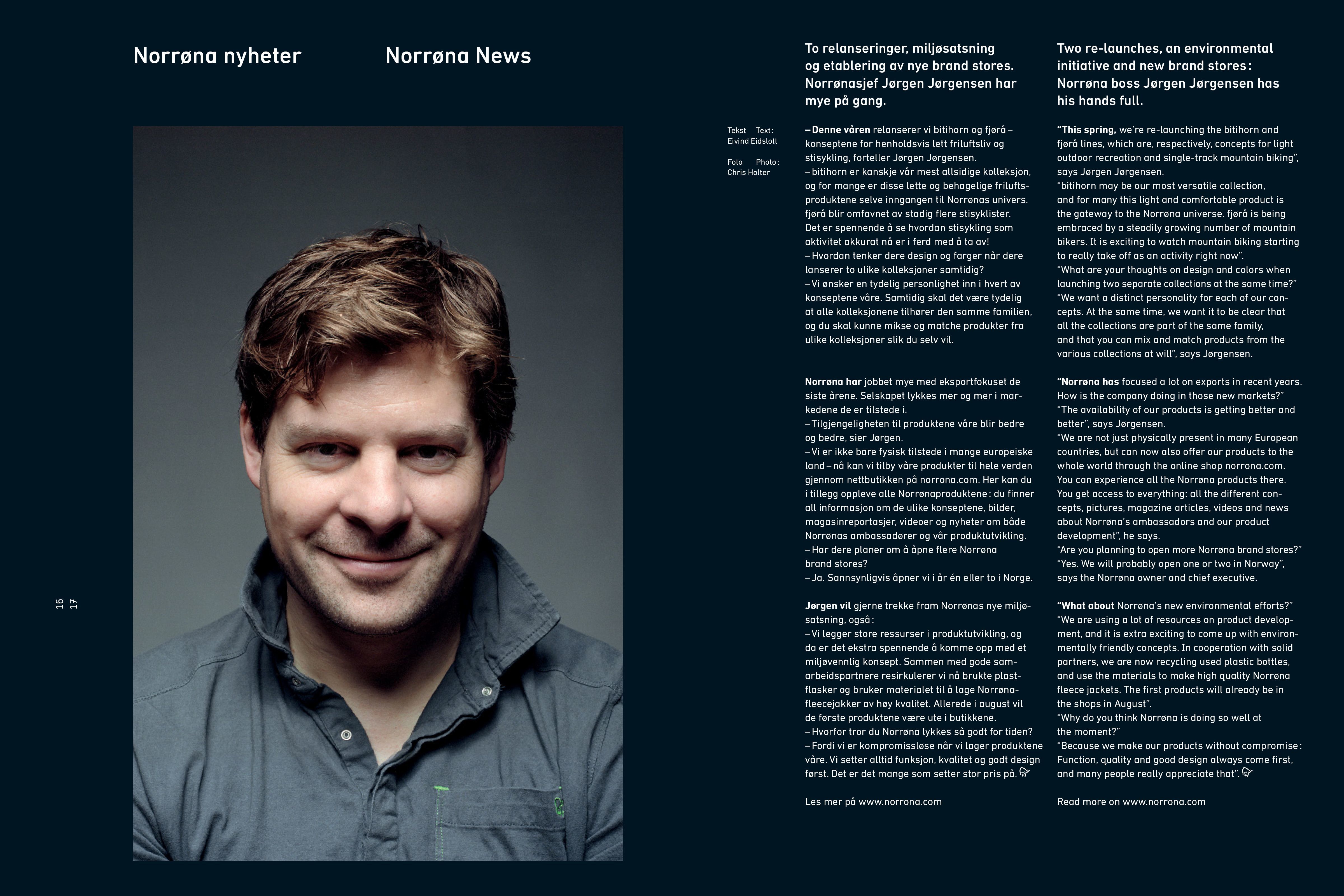 Norrøna nyheter

Norrøna News

16
17

Tekst Text:
Eivind Eidslott

Foto Photo:
Chris Holter

To relanseringer, miljøsatsning og etablering av nye brand stores. Norrønasjef Jørgen Jørgensen har mye på gang.

– Denne våren relanserer vi bitihorn og fjørå – konseptene for henholdsvis lett friluftsliv og stisykling, forteller Jørgen Jørgensen.
– bitihorn er kanskje vår mest allsidige kolleksjon, og for mange er disse lette og behagelige friluftsproduktene selve inngangen til Norrønas univers. fjørå blir omfavnet av stadig flere stisyklister. Det er spennende å se hvordan stisykling som aktivitet akkurat nå er i ferd med å ta av!
– Hvordan tenker dere design og farger når dere lanserer to ulike kolleksjoner samtidig?
– Vi ønsker en tydelig personlighet inn i hvert av konseptene våre. Samtidig skal det være tydelig at alle kolleksjonene tilhører den samme familien, og du skal kunne mikse og matche produkter fra ulike kolleksjoner slik du selv vil.

Norrøna har jobbet mye med eksportfokuset de siste årene. Selskapet lykkes mer og mer i markedene de er tilstede i.
– Tilgjengeligheten til produktene våre blir bedre og bedre, sier Jørgen.
– Vi er ikke bare fysisk tilstede i mange europeiske land – nå kan vi tilby våre produkter til hele verden gjennom nettbutikken på norrona.com. Her kan du i tillegg oppleve alle Norrønaproduktene: du finner all informasjon om de ulike konseptene, bilder, magasinreportasjer, videoer og nyheter om både Norrønas ambassadører og vår produktutvikling.
– Har dere planer om å åpne flere Norrøna brand stores?
– Ja. Sannsynligvis åpner vi i år én eller to i Norge.

Jørgen vil gjerne trekke fram Norrønas nye miljøsatsning, også:
– Vi legger store ressurser i produktutvikling, og da er det ekstra spennende å komme opp med et miljøvennlig konsept. Sammen med gode samarbeidspartnere resirkulerer vi nå brukte plastflasker og bruker materialet til å lage Norrønafleecejakker av høy kvalitet. Allerede i august vil de første produktene være ute i butikkene.
– Hvorfor tror du Norrøna lykkes så godt for tiden?
– Fordi vi er kompromissløse når vi lager produktene våre. Vi setter alltid funksjon, kvalitet og godt design først. Det er det mange som setter stor pris på.

Les mer på www.norrona.com

Two re-launches, an environmental initiative and new brand stores: Norrøna boss Jørgen Jørgensen has his hands full.

"This spring, we're re-launching the bitihorn and fjørå lines, which are, respectively, concepts for light outdoor recreation and single-track mountain biking", says Jørgen Jørgensen.
"bitihorn may be our most versatile collection, and for many this light and comfortable product is the gateway to the Norrøna universe. fjørå is being embraced by a steadily growing number of mountain bikers. It is exciting to watch mountain biking starting to really take off as an activity right now".
"What are your thoughts on design and colors when launching two separate collections at the same time?"
"We want a distinct personality for each of our concepts. At the same time, we want it to be clear that all the collections are part of the same family, and that you can mix and match products from the various collections at will", says Jørgensen.

"Norrøna has focused a lot on exports in recent years. How is the company doing in those new markets?"
"The availability of our products is getting better and better", says Jørgensen.
"We are not just physically present in many European countries, but can now also offer our products to the whole world through the online shop norrona.com. You can experience all the Norrøna products there. You get access to everything: all the different concepts, pictures, magazine articles, videos and news about Norrøna's ambassadors and our product development", he says.
"Are you planning to open more Norrøna brand stores?"
"Yes. We will probably open one or two in Norway", says the Norrøna owner and chief executive.

"What about Norrøna's new environmental efforts?"
"We are using a lot of resources on product development, and it is extra exciting to come up with environmentally friendly concepts. In cooperation with solid partners, we are now recycling used plastic bottles, and use the materials to make high quality Norrøna fleece jackets. The first products will already be in the shops in August".
"Why do you think Norrøna is doing so well at the moment?"
"Because we make our products without compromise: Function, quality and good design always come first, and many people really appreciate that".

Read more on www.norrona.com